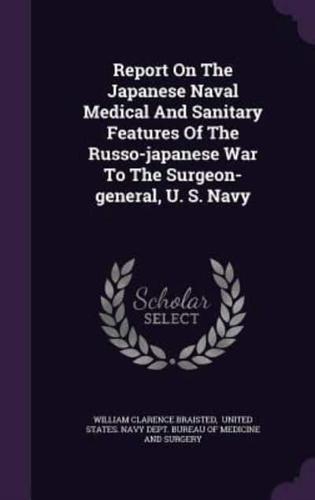 Report On The Japanese Naval Medical And Sanitary Features Of The Russo-japanese War To The Surgeon-general, U. S. Navy

Scholar
SELECT

WILLIAM CLARENCE BRAISTED, UNITED STATES. NAVY DEPT. BUREAU OF MEDICINE AND SURGERY